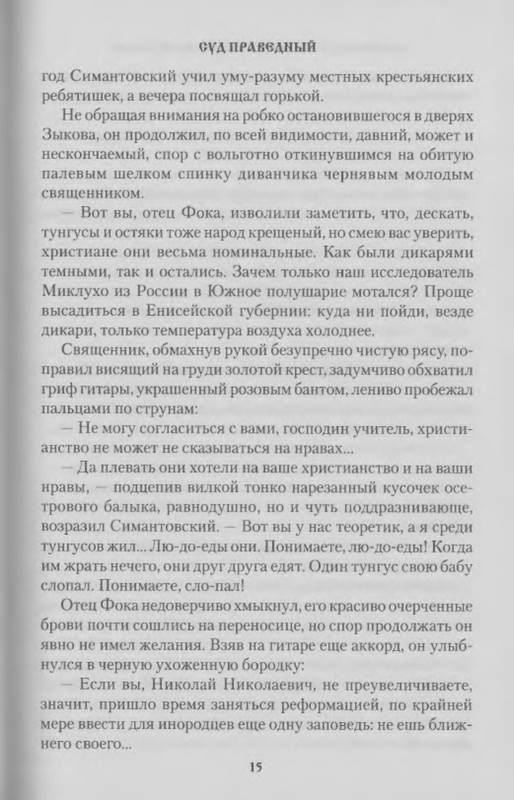 СУД ПРАВЕДНЫЙ

год Симантовский учил уму-разуму местных крестьянских ребятишек, а вечера посвящал горькой.

Не обращая внимания на робко остановившегося в дверях Зыкова, он продолжил, по всей видимости, давний, может и нескончаемый, спор с вольготно откинувшимся на обитую палевым шелком спинку диванчика чернявым молодым священником.

— Вот вы, отец Фока, изволили заметить, что, дескать, тунгусы и остяки тоже народ крещеный, но смею вас уверить, христиане они весьма номинальные. Как были дикарями темными, так и остались. Зачем только наш исследователь Миклухо из России в Южное полушарие мотался? Проще высадиться в Енисейской губернии: куда ни пойди, везде дикари, только температура воздуха холоднее.

Священник, обмахнув рукой безупречно чистую рясу, поправил висящий на груди золотой крест, задумчиво обхватил гриф гитары, украшенный розовым бантом, лениво пробежал пальцами по струнам:

— Не могу согласиться с вами, господин учитель, христианство не может не сказываться на нравах...

— Да плевать они хотели на ваше христианство и на ваши нравы, — подцепив вилкой тонко нарезанный кусочек осетрового балыка, равнодушно, но и чуть поддразнивающе, возразил Симантовский. — Вот вы у нас теоретик, а я среди тунгусов жил... Лю-до-еды они. Понимаете, лю-до-еды! Когда им жрать нечего, они друг друга едят. Один тунгус свою бабу слопал. Понимаете, сло-пал!

Отец Фока недоверчиво хмыкнул, его красиво очерченные брови почти сошлись на переносице, но спор продолжать он явно не имел желания. Взяв на гитаре еще аккорд, он улыбнулся в черную ухоженную бородку:

— Если вы, Николай Николаевич, не преувеличиваете, значит, пришло время заняться реформацией, по крайней мере ввести для инородцев еще одну заповедь: не ешь ближнего своего...

15